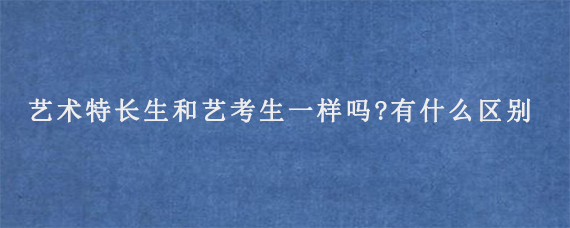 艺术特长生和艺考生一样吗?有什么区别